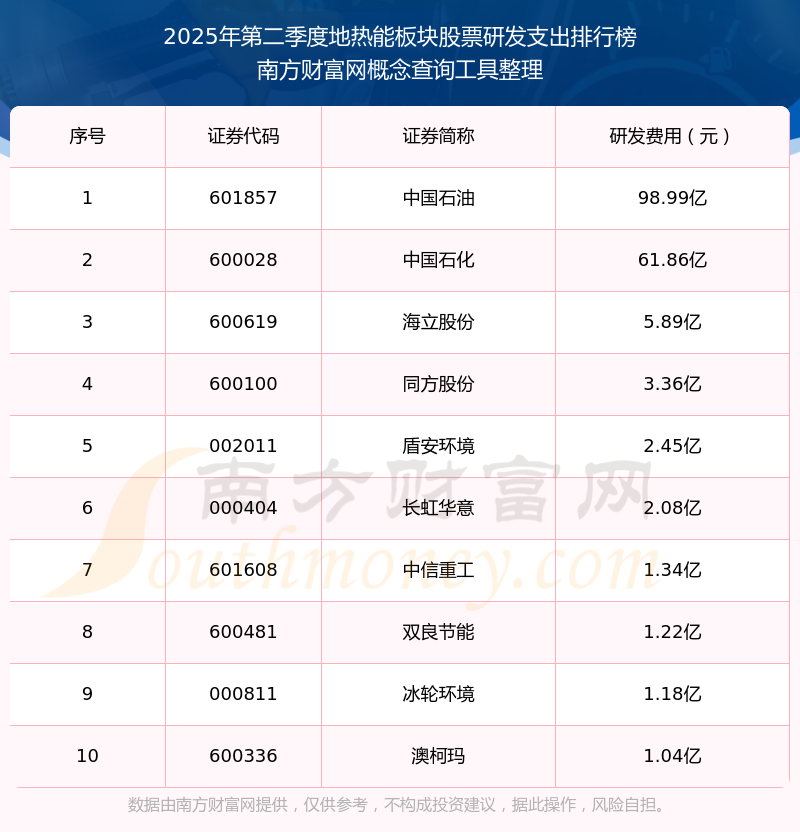 2025年第二季度地热能板块股票研发支出排行榜
南方财富网概念查询工具整理

| 序号 | 证券代码 | 证券简称 | 研发费用（元） |
|---|---|---|---|
| 1 | 601857 | 中国石油 | 98.99亿 |
| 2 | 600028 | 中国石化 | 61.86亿 |
| 3 | 600619 | 海立股份 | 5.89亿 |
| 4 | 600100 | 同方股份 | 3.36亿 |
| 5 | 002011 | 盾安环境 | 2.45亿 |
| 6 | 000404 | 长虹华意 | 2.08亿 |
| 7 | 601608 | 中信重工 | 1.34亿 |
| 8 | 600481 | 双良节能 | 1.22亿 |
| 9 | 000811 | 冰轮环境 | 1.18亿 |
| 10 | 600336 | 澳柯玛 | 1.04亿 |

南方财富网
Southmoney.com

数据由南方财富网提供，仅供参考，不构成投资建议，据此操作，风险自担。